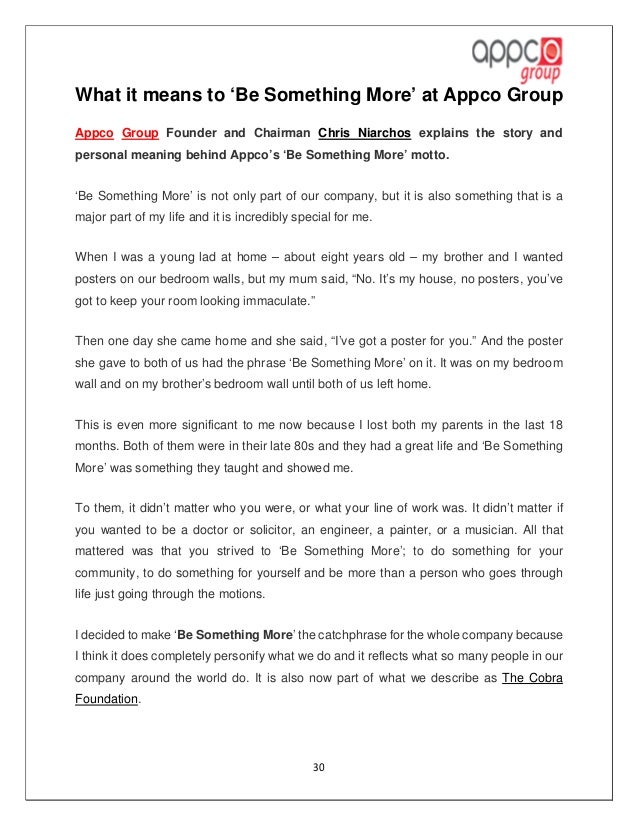 appco group

What it means to ‘Be Something More’ at Appco Group

Appco Group Founder and Chairman Chris Niarchos explains the story and personal meaning behind Appco’s ‘Be Something More’ motto.

‘Be Something More’ is not only part of our company, but it is also something that is a major part of my life and it is incredibly special for me.

When I was a young lad at home – about eight years old – my brother and I wanted posters on our bedroom walls, but my mum said, “No. It’s my house, no posters, you’ve got to keep your room looking immaculate.”

Then one day she came home and she said, “I’ve got a poster for you.” And the poster she gave to both of us had the phrase ‘Be Something More’ on it. It was on my bedroom wall and on my brother’s bedroom wall until both of us left home.

This is even more significant to me now because I lost both my parents in the last 18 months. Both of them were in their late 80s and they had a great life and ‘Be Something More’ was something they taught and showed me.

To them, it didn’t matter who you were, or what your line of work was. It didn’t matter if you wanted to be a doctor or solicitor, an engineer, a painter, or a musician. All that mattered was that you strived to ‘Be Something More’; to do something for your community, to do something for yourself and be more than a person who goes through life just going through the motions.

I decided to make ‘Be Something More’ the catchphrase for the whole company because I think it does completely personify what we do and it reflects what so many people in our company around the world do. It is also now part of what we describe as The Cobra Foundation.

30